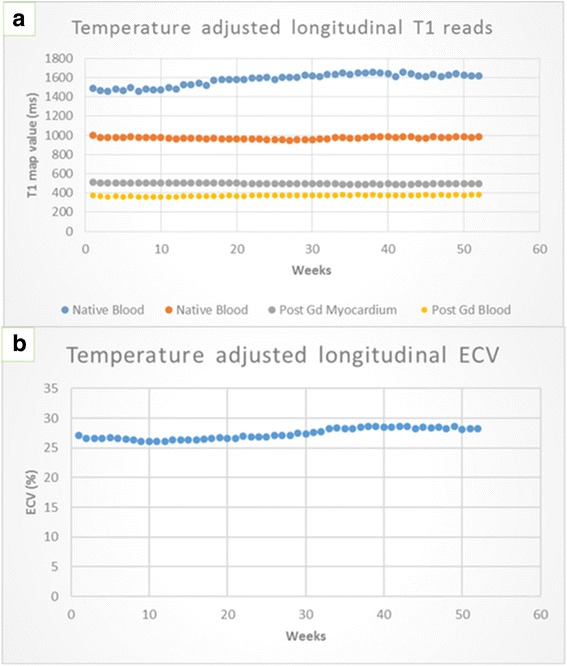 a

Temperature adjusted longitudinal T1 reads

T1 map value (ms)

1800
1600
1400
1200
1000
800
600
400
200
0

0 10 20 30 40 50 60

Weeks

Native Blood  Native Blood  Post Gd Myocardium  Post Gd Blood

b

Temperature adjusted longitudinal ECV

ECV (%)

35
30
25
20
15
10
5
0

0 10 20 30 40 50 60

Weeks